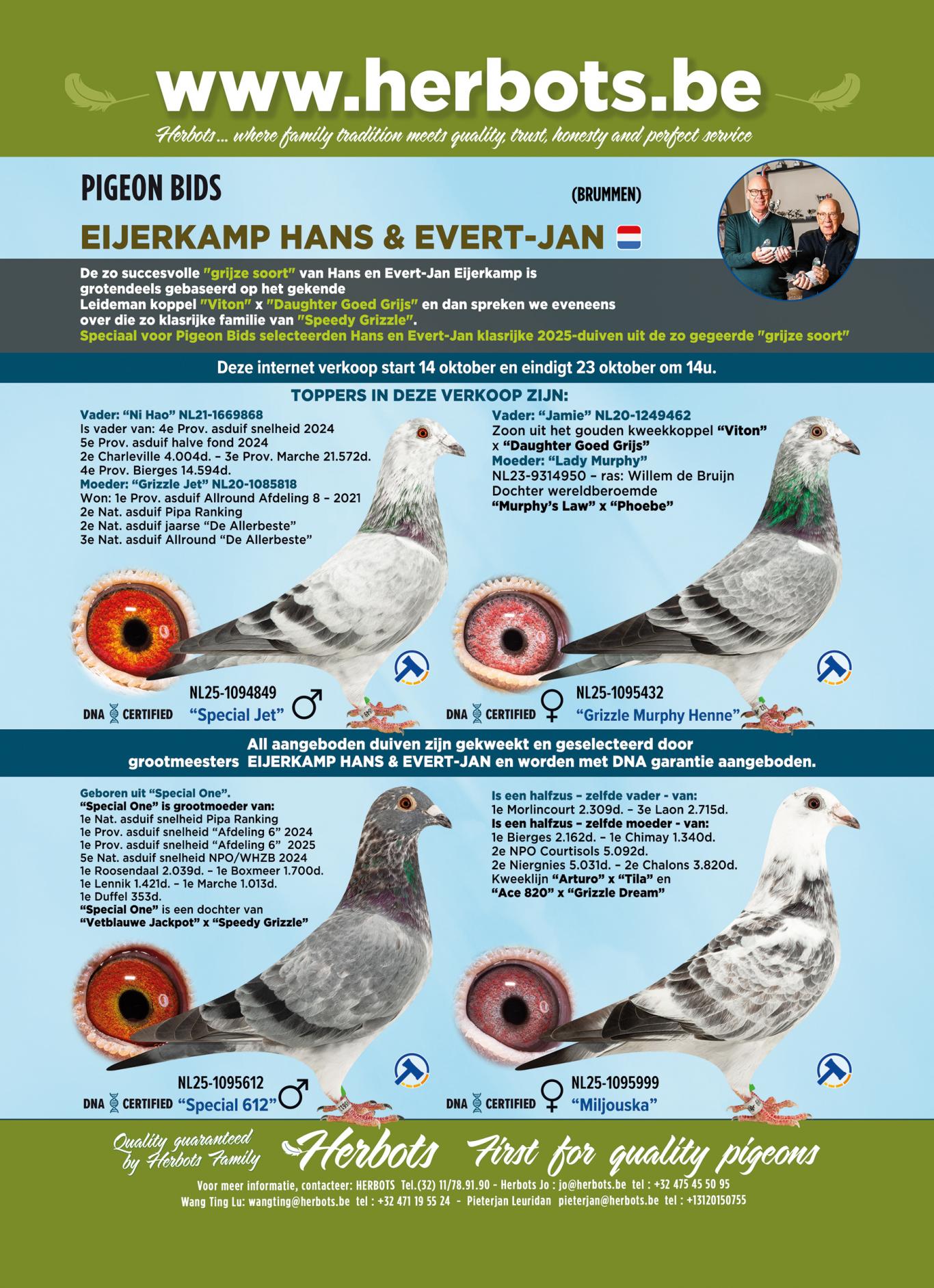 www.herbots.be

Herbots... where family tradition meets quality, trust, honesty and perfect service

PIGEON BIDS

(BRUMMEN)

EIJERKAMP HANS & EVERT-JAN

De zo succesvolle "grijze soort" van Hans en Evert-Jan Eijerkamp is grotendeels gebaseerd op het gekende Leideman koppel "Viton" x "Daughter Goed Grijs" en dan spreken we eveneens over die zo klasrijke familie van "Speedy Grizzle".
Speciaal voor Pigeon Bids selecteerden Hans en Evert-Jan klasrijke 2025-duiven uit de zo gegeerde "grijze soort"

Deze internet verkoop start 14 oktober en eindigt 23 oktober om 14u.

TOPPERS IN DEZE VERKOOP ZIJN:

Vader: "Ni Hao" NL21-1669868
Is vader van: 4e Prov. asduif snelheid 2024
5e Prov. asduif halve fond 2024
2e Charleville 4.004d. - 3e Prov. Marche 21.572d.
4e Prov. Bierges 14.594d.
Moeder: "Grizzle Jet" NL20-1085818
Won: 1e Prov. asduif Allround Afdeling 8 - 2021
2e Nat. asduif Pipa Ranking
2e Nat. asduif jaarse "De Allerbeste"
3e Nat. asduif Allround "De Allerbeste"

NL25-1094849
DNA CERTIFIED "Special Jet" ♂

Vader: "Jamie" NL20-1249462
Zoon uit het gouden kweekkoppel "Viton" x "Daughter Goed Grijs"
Moeder: "Lady Murphy"
NL23-9314950 - ras: Willem de Bruijn
Dochter wereldberoemde
"Murphy's Law" x "Phoebe"

NL25-1095432
DNA CERTIFIED ♀ "Grizzle Murphy Henne"

All aangeboden duiven zijn gekweekt en geselecteerd door grootmeesters EIJERKAMP HANS & EVERT-JAN en worden met DNA garantie aangeboden.

Geboren uit "Special One".
"Special One" is grootmoeder van:
1e Nat. asduif snelheid Pipa Ranking
1e Prov. asduif snelheid "Afdeling 6" 2024
1e Prov. asduif snelheid "Afdeling 6" 2025
5e Nat. asduif snelheid NPO/WHZB 2024
1e Roosendaal 2.039d. - 1e Boxmeer 1.700d.
1e Lennik 1.421d. - 1e Marche 1.013d.
1e Duffel 353d.
"Special One" is een dochter van
"Vetblauwe Jackpot" x "Speedy Grizzle"

NL25-1095612
DNA CERTIFIED "Special 612" ♂

Is een halfzus - zelfde vader - van:
1e Morlincourt 2.309d. - 3e Laon 2.715d.
Is een halfzus - zelfde moeder - van:
1e Bierges 2.162d. - 1e Chimay 1.340d.
2e NPO Courtisols 5.092d.
2e Niergnies 5.031d. - 2e Chalons 3.820d.
Kweeklijn "Arturo" x "Tila" en
"Ace 820" x "Grizzle Dream"

NL25-1095999
DNA CERTIFIED ♀ "Miljouska"

Quality guaranteed by Herbots Family

Herbots First for quality pigeons

Voor meer informatie, contacteer: HERBOTS Tel.(32) 11/78.91.90 - Herbots Jo : jo@herbots.be tel : +32 475 45 50 95
Wang Ting Lu: wangting@herbots.be tel : +32 471 19 55 24 - Pieterjan Leuridan pieterjan@herbots.be tel : +13120150755